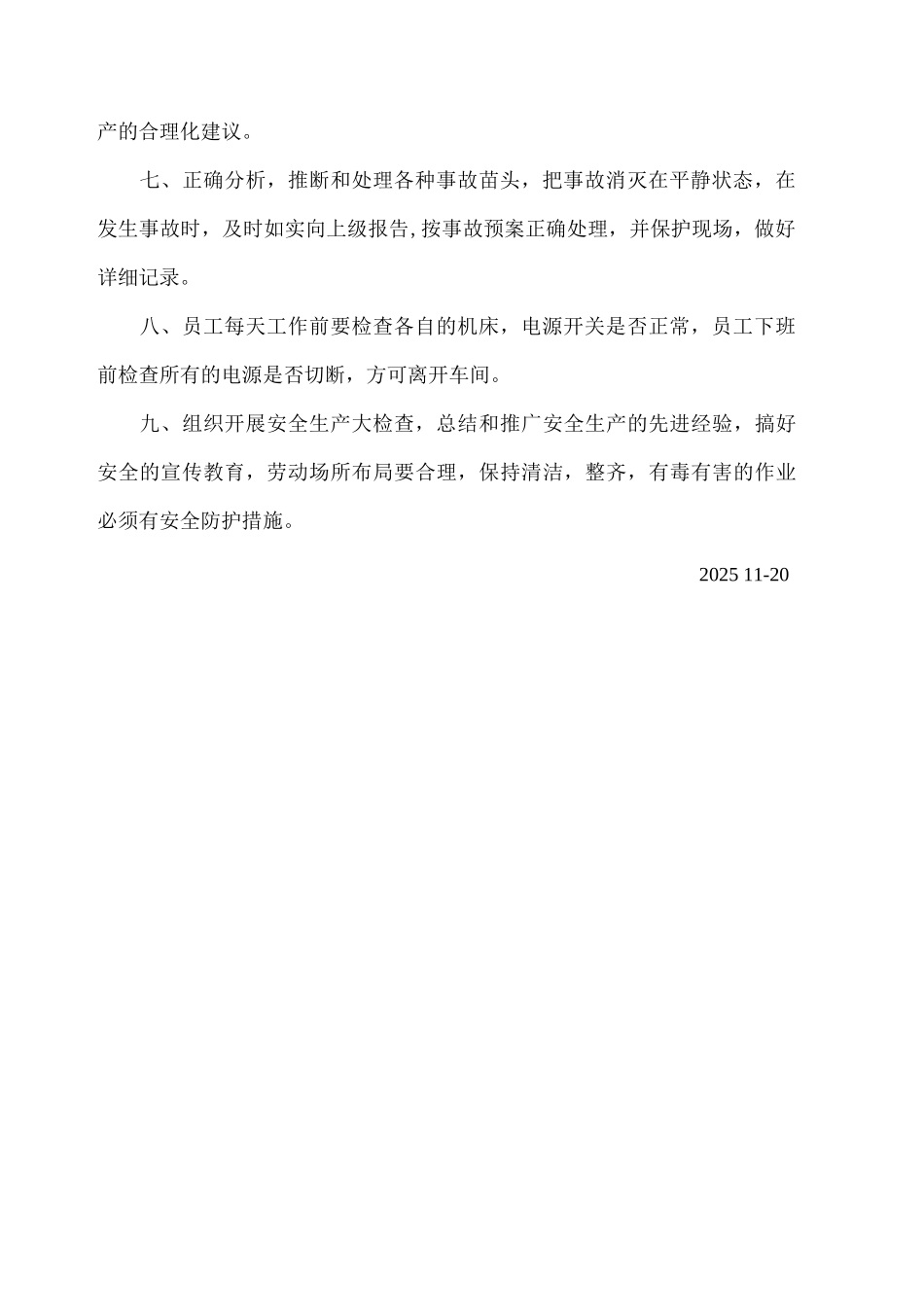 产的合理化建议。

七、正确分析，推断和处理各种事故苗头，把事故消灭在平静状态，在发生事故时，及时如实向上级报告,按事故预案正确处理，并保护现场，做好详细记录。

八、员工每天工作前要检查各自的机床，电源开关是否正常，员工下班前检查所有的电源是否切断，方可离开车间。

九、组织开展安全生产大检查，总结和推广安全生产的先进经验，搞好安全的宣传教育，劳动场所布局要合理，保持清洁，整齐，有毒有害的作业必须有安全防护措施。

2025 11-20